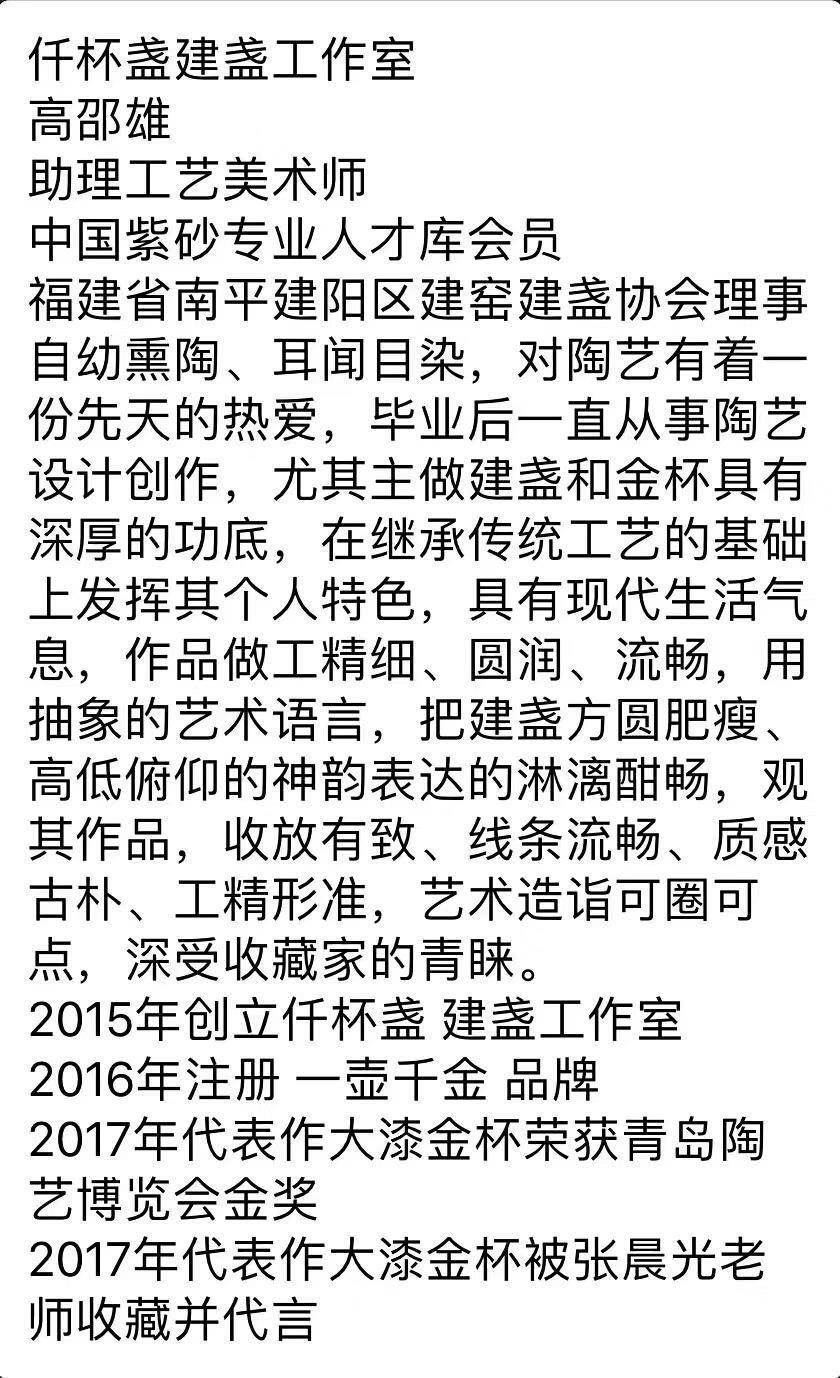 仟杯盏建盏工作室
高邵雄
助理工艺美术师
中国紫砂专业人才库会员
福建省南平建阳区建窑建盏协会理事
自幼熏陶、耳闻目染，对陶艺有着一份先天的热爱，毕业后一直从事陶艺设计创作，尤其主做建盏和金杯具有深厚的功底，在继承传统工艺的基础上发挥其个人特色，具有现代生活气息，作品做工精细、圆润、流畅，用抽象的艺术语言，把建盏方圆肥瘦、高低俯仰的神韵表达的淋漓酣畅，观其作品，收放有致、线条流畅、质感古朴、工精形准，艺术造诣可圈可点，深受收藏家的青睐。
2015年创立仟杯盏 建盏工作室
2016年注册 一壶千金 品牌
2017年代表作大漆金杯荣获青岛陶艺博览会金奖
2017年代表作大漆金杯被张晨光老师收藏并代言